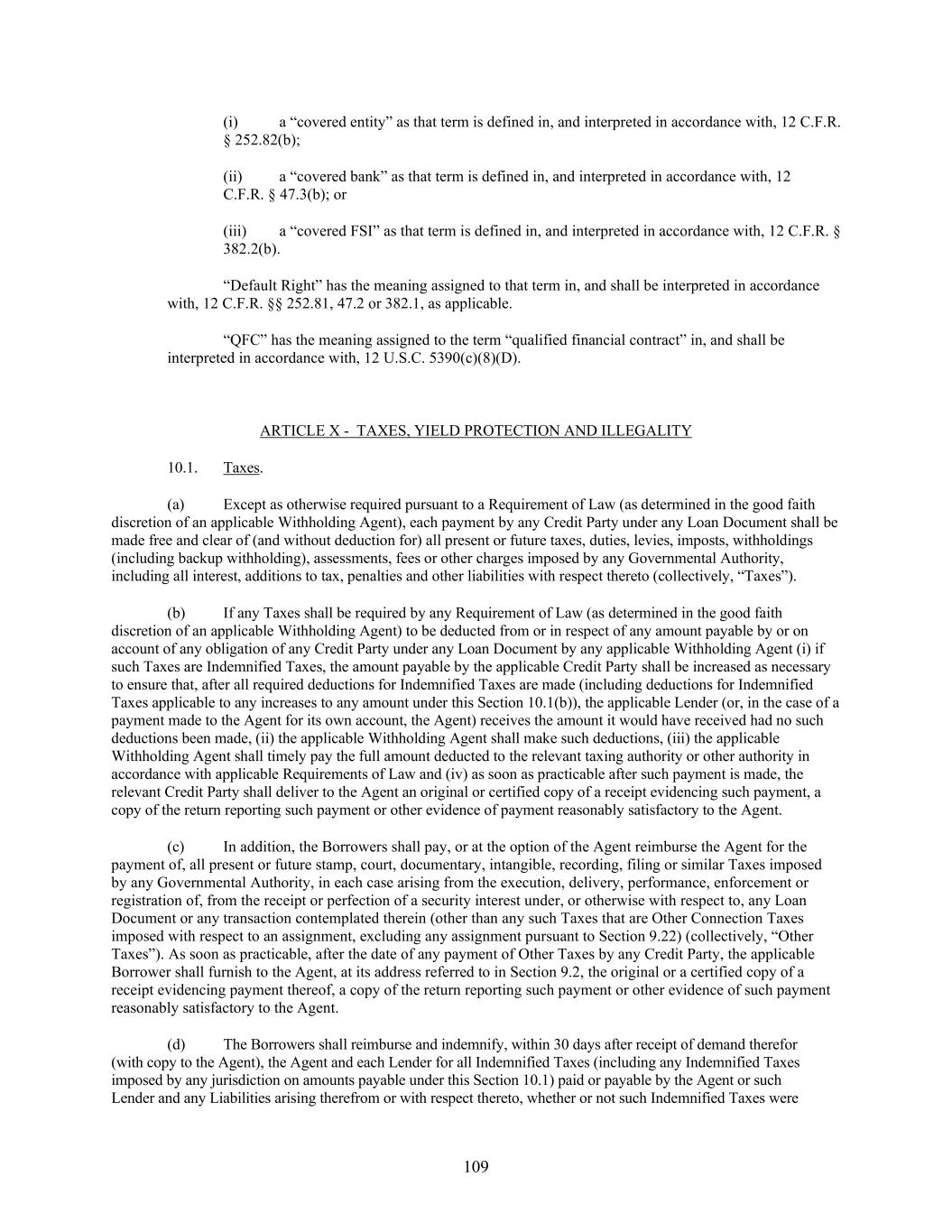 (i) a “covered entity” as that term is defined in, and interpreted in accordance with, 12 C.F.R. § 252.82(b);

(ii) a “covered bank” as that term is defined in, and interpreted in accordance with, 12 C.F.R. § 47.3(b); or

(iii) a “covered FSI” as that term is defined in, and interpreted in accordance with, 12 C.F.R. § 382.2(b).

“Default Right” has the meaning assigned to that term in, and shall be interpreted in accordance with, 12 C.F.R. §§ 252.81, 47.2 or 382.1, as applicable.

“QFC” has the meaning assigned to the term “qualified financial contract” in, and shall be interpreted in accordance with, 12 U.S.C. 5390(c)(8)(D).

ARTICLE X - TAXES, YIELD PROTECTION AND ILLEGALITY

10.1. Taxes.

(a) Except as otherwise required pursuant to a Requirement of Law (as determined in the good faith discretion of an applicable Withholding Agent), each payment by any Credit Party under any Loan Document shall be made free and clear of (and without deduction for) all present or future taxes, duties, levies, imposts, withholdings (including backup withholding), assessments, fees or other charges imposed by any Governmental Authority, including all interest, additions to tax, penalties and other liabilities with respect thereto (collectively, “Taxes”).

(b) If any Taxes shall be required by any Requirement of Law (as determined in the good faith discretion of an applicable Withholding Agent) to be deducted from or in respect of any amount payable by or on account of any obligation of any Credit Party under any Loan Document by any applicable Withholding Agent (i) if such Taxes are Indemnified Taxes, the amount payable by the applicable Credit Party shall be increased as necessary to ensure that, after all required deductions for Indemnified Taxes are made (including deductions for Indemnified Taxes applicable to any increases to any amount under this Section 10.1(b)), the applicable Lender (or, in the case of a payment made to the Agent for its own account, the Agent) receives the amount it would have received had no such deductions been made, (ii) the applicable Withholding Agent shall make such deductions, (iii) the applicable Withholding Agent shall timely pay the full amount deducted to the relevant taxing authority or other authority in accordance with applicable Requirements of Law and (iv) as soon as practicable after such payment is made, the relevant Credit Party shall deliver to the Agent an original or certified copy of a receipt evidencing such payment, a copy of the return reporting such payment or other evidence of payment reasonably satisfactory to the Agent.

(c) In addition, the Borrowers shall pay, or at the option of the Agent reimburse the Agent for the payment of, all present or future stamp, court, documentary, intangible, recording, filing or similar Taxes imposed by any Governmental Authority, in each case arising from the execution, delivery, performance, enforcement or registration of, from the receipt or perfection of a security interest under, or otherwise with respect to, any Loan Document or any transaction contemplated therein (other than any such Taxes that are Other Connection Taxes imposed with respect to an assignment, excluding any assignment pursuant to Section 9.22) (collectively, “Other Taxes”). As soon as practicable, after the date of any payment of Other Taxes by any Credit Party, the applicable Borrower shall furnish to the Agent, at its address referred to in Section 9.2, the original or a certified copy of a receipt evidencing payment thereof, a copy of the return reporting such payment or other evidence of such payment reasonably satisfactory to the Agent.

(d) The Borrowers shall reimburse and indemnify, within 30 days after receipt of demand therefor (with copy to the Agent), the Agent and each Lender for all Indemnified Taxes (including any Indemnified Taxes imposed by any jurisdiction on amounts payable under this Section 10.1) paid or payable by the Agent or such Lender and any Liabilities arising therefrom or with respect thereto, whether or not such Indemnified Taxes were

109